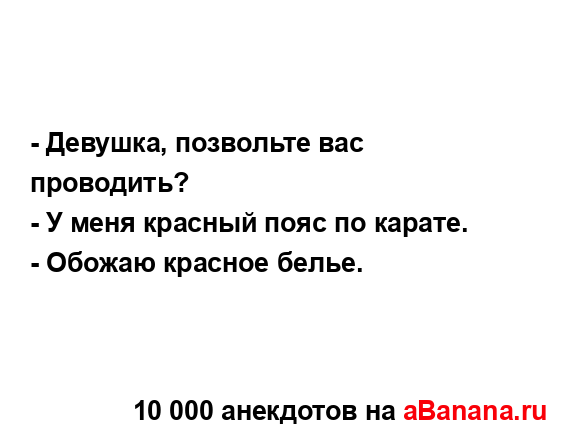 - Девушка, позвольте вас проводить?
- У меня красный пояс по карате.
- Обожаю красное белье.

10 000 анекдотов на aBanana.ru